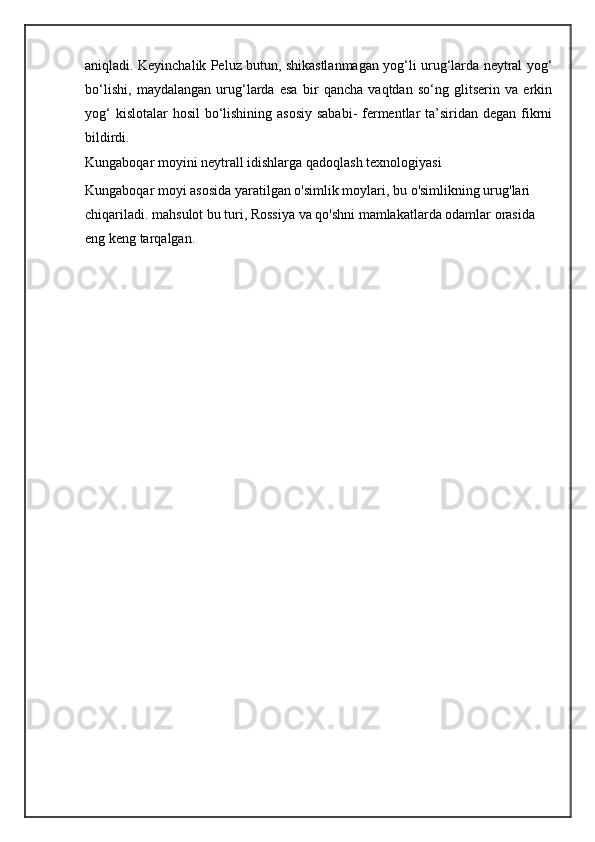 aniqladi. Keyinchalik Peluz butun, shikastlanmagan yog'li urug'larda neytral yog' bo'lishi, maydalangan urug'larda esa bir qancha vaqtdan so'ng glitserin va erkin yog' kislotalar hosil bo'lishining asosiy sababi- fermentlar ta'siridan degan fikrni bildirdi.

Kungaboqar moyini neytrall idishlarga qadoqlash texnologiyasi

Kungaboqar moyi asosida yaratilgan o'simlik moylari, bu o'simlikning urug'lari chiqariladi. mahsulot bu turi, Rossiya va qo'shni mamlakatlarda odamlar orasida eng keng tarqalgan.

Docx.uz